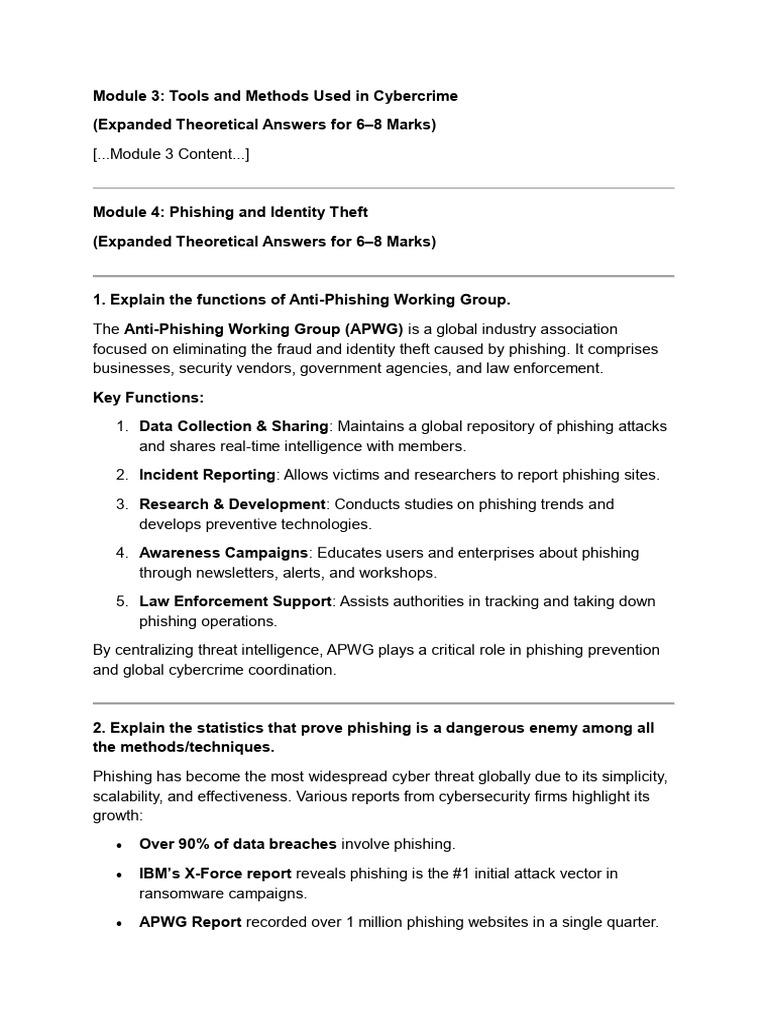 Module 3: Tools and Methods Used in Cybercrime

(Expanded Theoretical Answers for 6–8 Marks)

[...Module 3 Content...]

Module 4: Phishing and Identity Theft

(Expanded Theoretical Answers for 6–8 Marks)

1. Explain the functions of Anti-Phishing Working Group.

The Anti-Phishing Working Group (APWG) is a global industry association focused on eliminating the fraud and identity theft caused by phishing. It comprises businesses, security vendors, government agencies, and law enforcement.

Key Functions:

1. Data Collection & Sharing: Maintains a global repository of phishing attacks and shares real-time intelligence with members.
2. Incident Reporting: Allows victims and researchers to report phishing sites.
3. Research & Development: Conducts studies on phishing trends and develops preventive technologies.
4. Awareness Campaigns: Educates users and enterprises about phishing through newsletters, alerts, and workshops.
5. Law Enforcement Support: Assists authorities in tracking and taking down phishing operations.

By centralizing threat intelligence, APWG plays a critical role in phishing prevention and global cybercrime coordination.

2. Explain the statistics that prove phishing is a dangerous enemy among all the methods/techniques.

Phishing has become the most widespread cyber threat globally due to its simplicity, scalability, and effectiveness. Various reports from cybersecurity firms highlight its growth:

• Over 90% of data breaches involve phishing.
• IBM's X-Force report reveals phishing is the #1 initial attack vector in ransomware campaigns.
• APWG Report recorded over 1 million phishing websites in a single quarter.